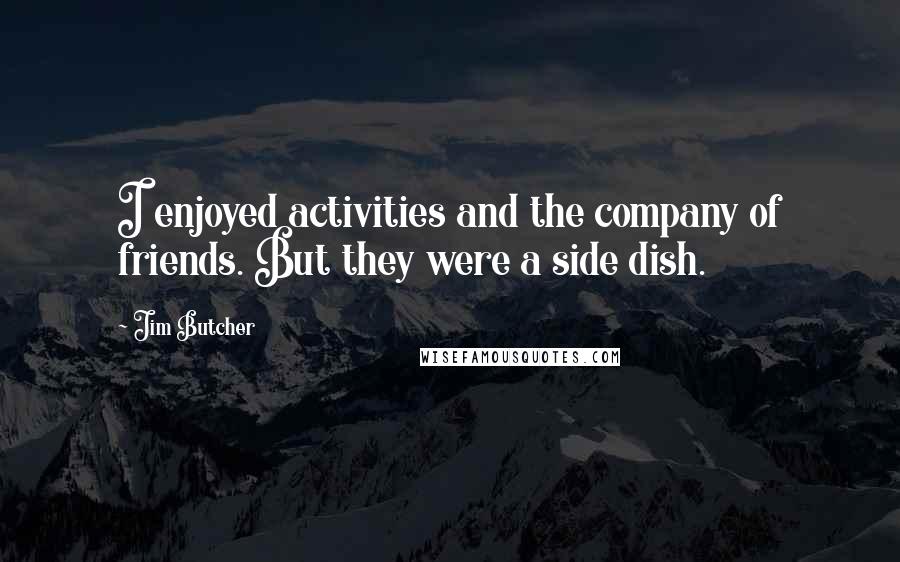 I enjoyed activities and the company of friends. But they were a side dish.

- Jim Butcher

WISEFAMOUSQUOTES.COM